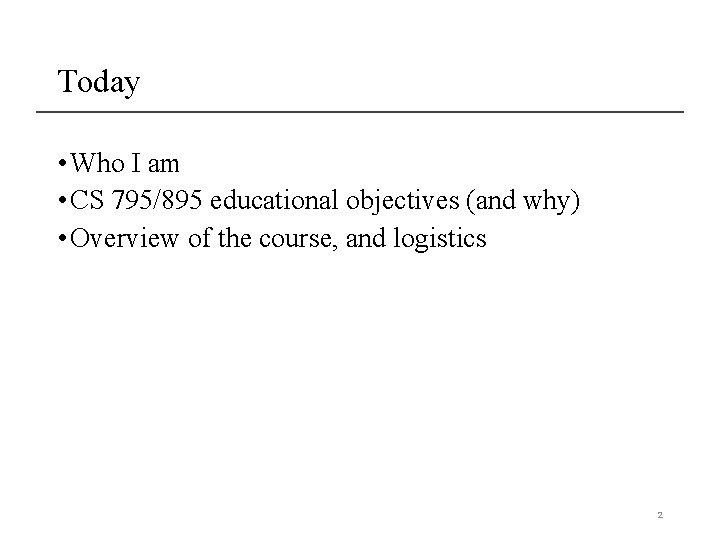 Today

• Who I am
• CS 795/895 educational objectives (and why)
• Overview of the course, and logistics

2